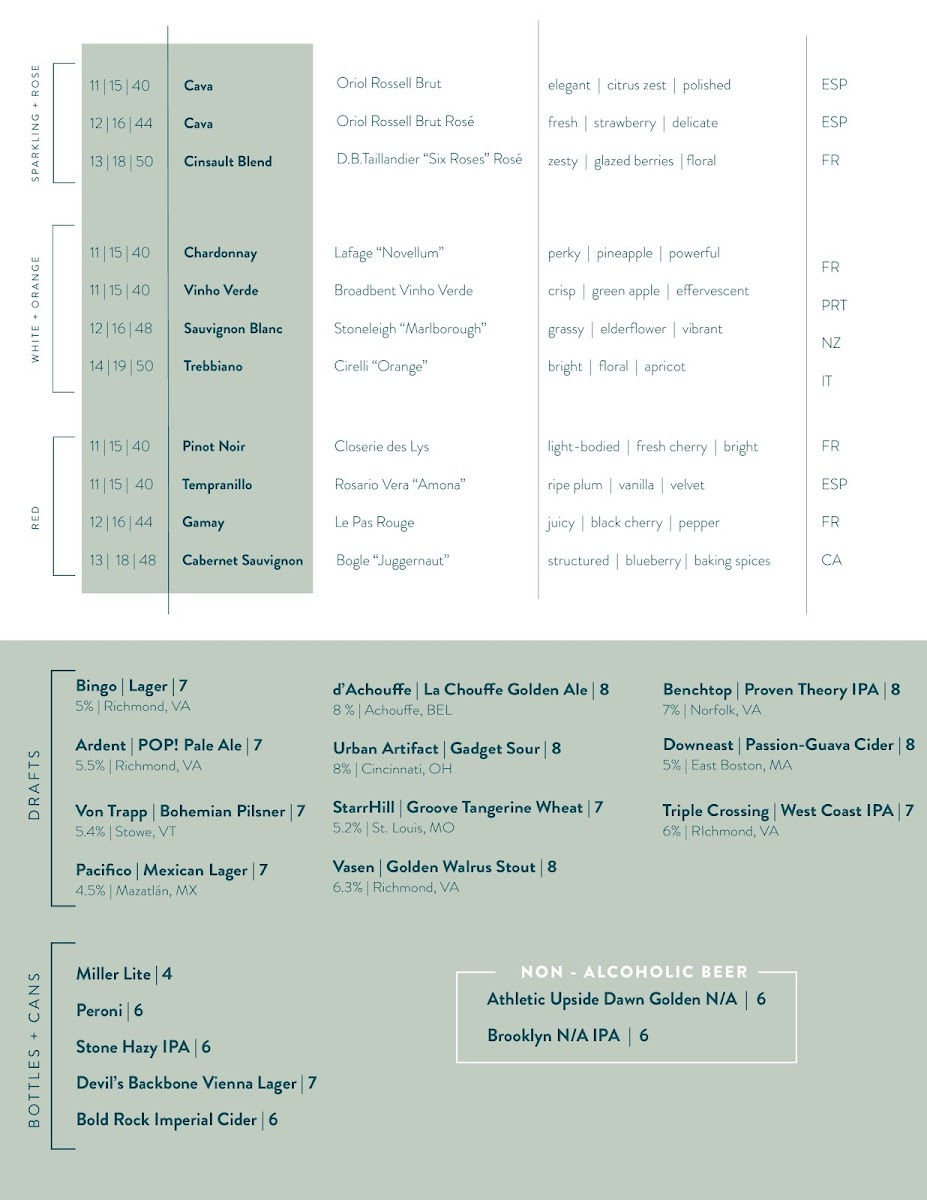 SPARKLING + ROSE

| | | | | |
|---|---|---|---|---|
| 11 \| 15 \| 40 | Cava | Oriol Rossell Brut | elegant \| citrus zest \| polished | ESP |
| 12 \| 16 \| 44 | Cava | Oriol Rossell Brut Rosé | fresh \| strawberry \| delicate | ESP |
| 13 \| 18 \| 50 | Cinsault Blend | D.B.Taillandier "Six Roses" Rosé | zesty \| glazed berries \| floral | FR |

WHITE + ORANGE

| | | | | |
|---|---|---|---|---|
| 11 \| 15 \| 40 | Chardonnay | Lafage "Novellum" | perky \| pineapple \| powerful | FR |
| 11 \| 15 \| 40 | Vinho Verde | Broadbent Vinho Verde | crisp \| green apple \| effervescent | PRT |
| 12 \| 16 \| 48 | Sauvignon Blanc | Stoneleigh "Marlborough" | grassy \| elderflower \| vibrant | NZ |
| 14 \| 19 \| 50 | Trebbiano | Cirelli "Orange" | bright \| floral \| apricot | IT |

RED

| | | | | |
|---|---|---|---|---|
| 11 \| 15 \| 40 | Pinot Noir | Closerie des Lys | light-bodied \| fresh cherry \| bright | FR |
| 11 \| 15 \| 40 | Tempranillo | Rosario Vera "Amona" | ripe plum \| vanilla \| velvet | ESP |
| 12 \| 16 \| 44 | Gamay | Le Pas Rouge | juicy \| black cherry \| pepper | FR |
| 13 \| 18 \| 48 | Cabernet Sauvignon | Bogle "Juggernaut" | structured \| blueberry \| baking spices | CA |

DRAFTS

Bingo | Lager | 7
5% | Richmond, VA

Ardent | POP! Pale Ale | 7
5.5% | Richmond, VA

Von Trapp | Bohemian Pilsner | 7
5.4% | Stowe, VT

Pacifico | Mexican Lager | 7
4.5% | Mazatlán, MX

d'Achouffe | La Chouffe Golden Ale | 8
8 % | Achouffe, BEL

Urban Artifact | Gadget Sour | 8
8% | Cincinnati, OH

StarrHill | Groove Tangerine Wheat | 7
5.2% | St. Louis, MO

Vasen | Golden Walrus Stout | 8
6.3% | Richmond, VA

Benchtop | Proven Theory IPA | 8
7% | Norfolk, VA

Downeast | Passion-Guava Cider | 8
5% | East Boston, MA

Triple Crossing | West Coast IPA | 7
6% | RIchmond, VA

BOTTLES + CANS

Miller Lite | 4
Peroni | 6
Stone Hazy IPA | 6
Devil's Backbone Vienna Lager | 7
Bold Rock Imperial Cider | 6

NON - ALCOHOLIC BEER
Athletic Upside Dawn Golden N/A | 6
Brooklyn N/A IPA | 6